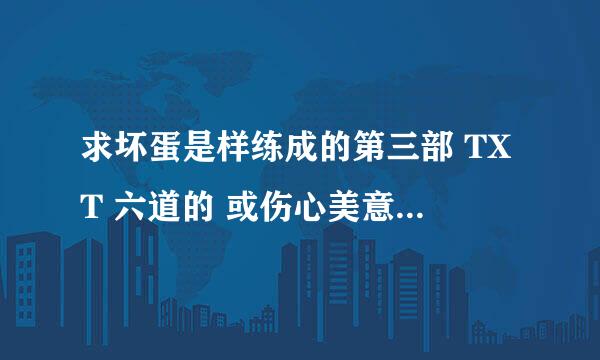 求坏蛋是样练成的第三部 TXT 六道的 或伤心美意...